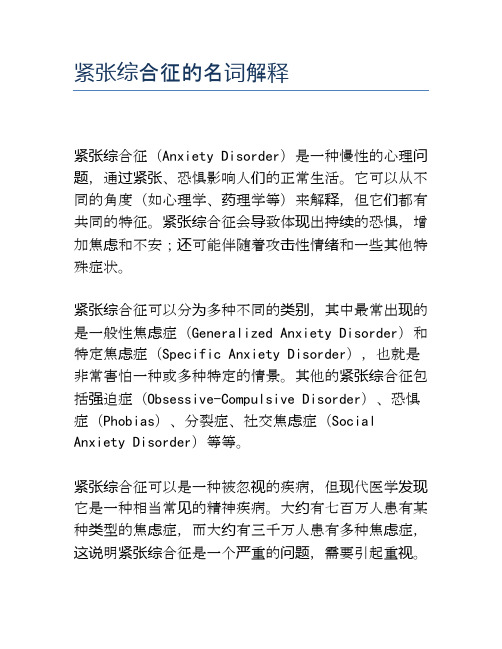 紧张综合征的名词解释

紧张综合征（Anxiety Disorder）是一种慢性的心理问题，通过紧张、恐惧影响人们的正常生活。它可以从不同的角度（如心理学、药理学等）来解释，但它们都有共同的特征。紧张综合征会导致体现出持续的恐惧，增加焦虑和不安；还可能伴随着攻击性情绪和一些其他特殊症状。

紧张综合征可以分为多种不同的类别，其中最常出现的是一般性焦虑症（Generalized Anxiety Disorder）和特定焦虑症（Specific Anxiety Disorder），也就是非常害怕一种或多种特定的情景。其他的紧张综合征包括强迫症（Obsessive-Compulsive Disorder）、恐惧症（Phobias）、分裂症、社交焦虑症（Social Anxiety Disorder）等等。

紧张综合征可以是一种被忽视的疾病，但现代医学发现它是一种相当常见的精神疾病。大约有七百万人患有某种类型的焦虑症，而大约有三千万人患有多种焦虑症，这说明紧张综合征是一个严重的问题，需要引起重视。